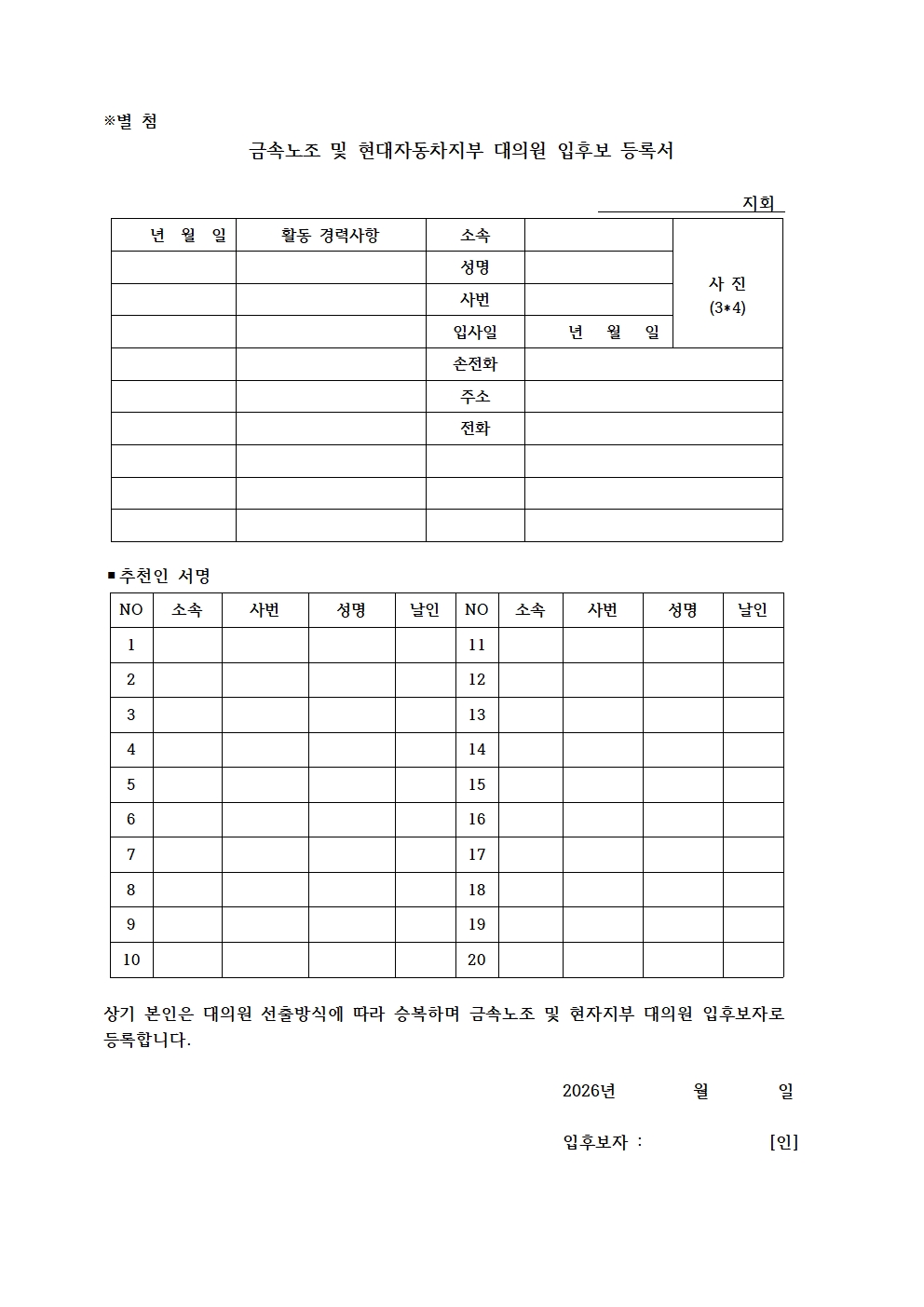 ※별 첨

금속노조 및 현대자동차지부 대의원 입후보 등록서

지회

| 년 월 일 | 활동 경력사항 | 소속 | | 사 진 (3*4) |
|---|---|---|---|---|
| | | 성명 | | |
| | | 사번 | | |
| | | 입사일 | 년 월 일 | |
| | | 손전화 | | |
| | | 주소 | | |
| | | 전화 | | |
| | | | | |
| | | | | |
| | | | | |

■ 추천인 서명

| NO | 소속 | 사번 | 성명 | 날인 | NO | 소속 | 사번 | 성명 | 날인 |
|---|---|---|---|---|---|---|---|---|---|
| 1 | | | | | 11 | | | | |
| 2 | | | | | 12 | | | | |
| 3 | | | | | 13 | | | | |
| 4 | | | | | 14 | | | | |
| 5 | | | | | 15 | | | | |
| 6 | | | | | 16 | | | | |
| 7 | | | | | 17 | | | | |
| 8 | | | | | 18 | | | | |
| 9 | | | | | 19 | | | | |
| 10 | | | | | 20 | | | | |

상기 본인은 대의원 선출방식에 따라 승복하며 금속노조 및 현자지부 대의원 입후보자로 등록합니다.

2026년 월 일

입후보자 : [인]